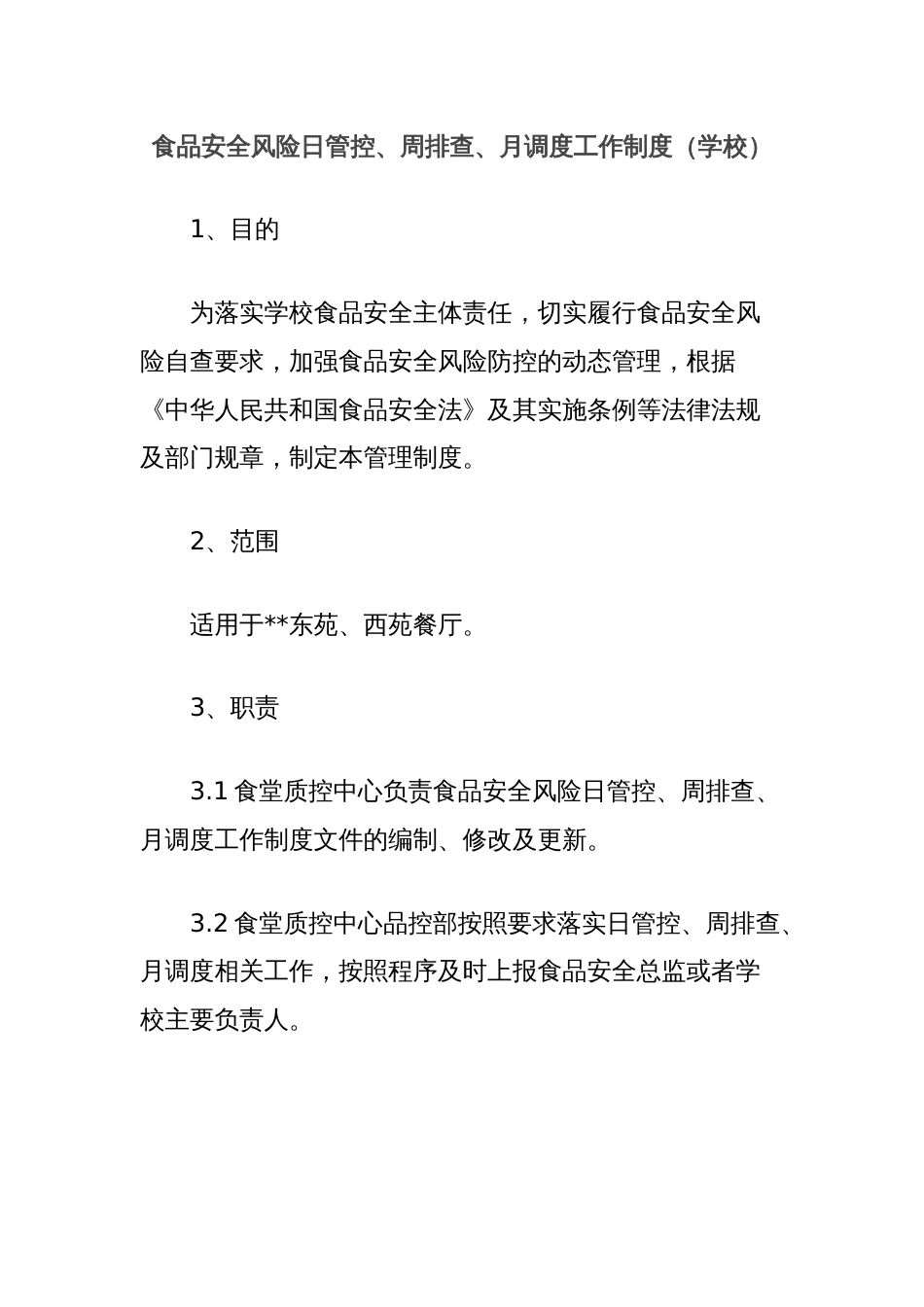 食品安全风险日管控、周排查、月调度工作制度（学校）

1、目的

为落实学校食品安全主体责任，切实履行食品安全风险自查要求，加强食品安全风险防控的动态管理，根据《中华人民共和国食品安全法》及其实施条例等法律法规及部门规章，制定本管理制度。

2、范围

适用于**东苑、西苑餐厅。

3、职责

3.1 食堂质控中心负责食品安全风险日管控、周排查、月调度工作制度文件的编制、修改及更新。

3.2 食堂质控中心品控部按照要求落实日管控、周排查、月调度相关工作，按照程序及时上报食品安全总监或者学校主要负责人。